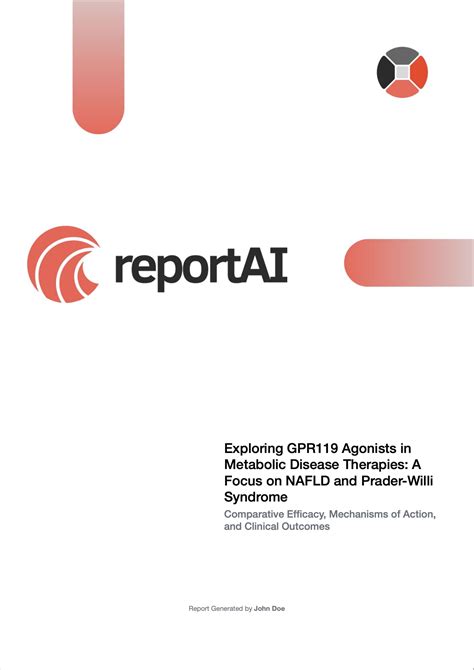 reportAI

Exploring GPR119 Agonists in Metabolic Disease Therapies: A Focus on NAFLD and Prader-Willi Syndrome

Comparative Efficacy, Mechanisms of Action, and Clinical Outcomes

Report Generated by John Doe